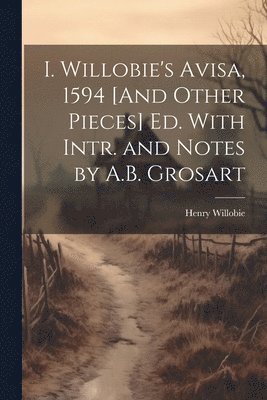 I. Willobie's Avisa, 1594 [And Other Pieces] Ed. With Intr. and Notes by A.B. Grosart

Henry Willobie